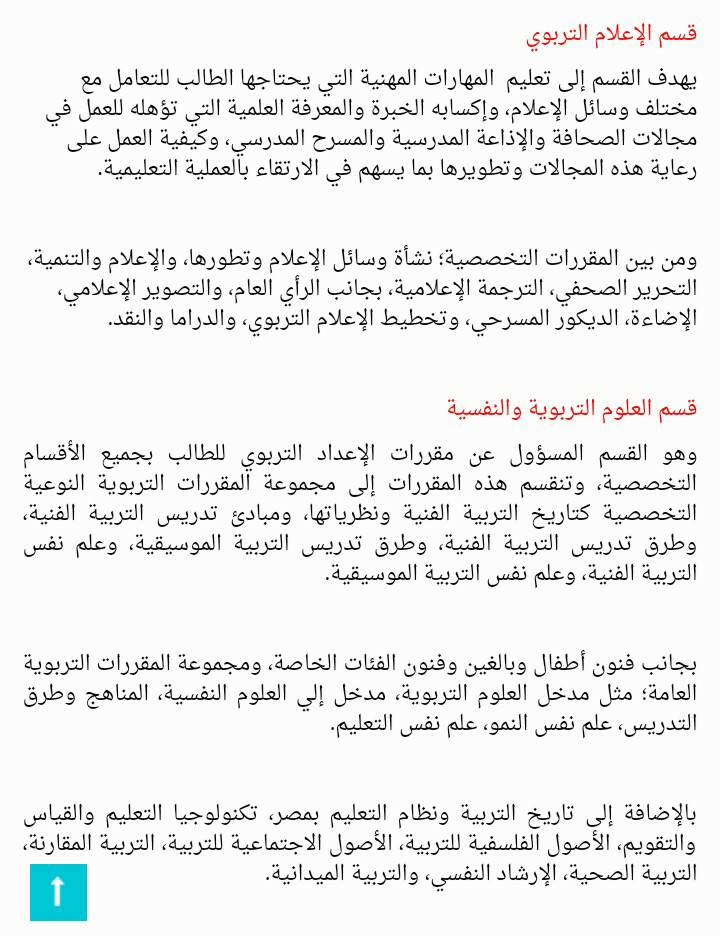 قسم الإعلام التربوي

يهدف القسم إلى تعليم المهارات المهنية التي يحتاجها الطالب للتعامل مع مختلف وسائل الإعلام، وإكسابه الخبرة والمعرفة العلمية التي تؤهله للعمل في مجالات الصحافة والإذاعة المدرسية والمسرح المدرسي، وكيفية العمل على رعاية هذه المجالات وتطويرها بما يسهم في الارتقاء بالعملية التعليمية.

ومن بين المقررات التخصصية؛ نشأة وسائل الإعلام وتطورها، والإعلام والتنمية، التحرير الصحفي، الترجمة الإعلامية، بجانب الرأي العام، والتصوير الإعلامي، الإضاءة، الديكور المسرحي، وتخطيط الإعلام التربوي، والدراما والنقد.

قسم العلوم التربوية والنفسية

وهو القسم المسؤول عن مقررات الإعداد التربوي للطالب بجميع الأقسام التخصصية، وتنقسم هذه المقررات إلى مجموعة المقررات التربوية النوعية التخصصية كتاريخ التربية الفنية ونظرياتها، ومبادئ تدريس التربية الفنية، وطرق تدريس التربية الفنية، وطرق تدريس التربية الموسيقية، وعلم نفس التربية الفنية، وعلم نفس التربية الموسيقية.

بجانب فنون أطفال وبالغين وفنون الفئات الخاصة، ومجموعة المقررات التربوية العامة؛ مثل مدخل العلوم التربوية، مدخل إلي العلوم النفسية، المناهج وطرق التدريس، علم نفس النمو، علم نفس التعليم.

بالإضافة إلى تاريخ التربية ونظام التعليم بمصر، تكنولوجيا التعليم والقياس والتقويم، الأصول الفلسفية للتربية، الأصول الاجتماعية للتربية، التربية المقارنة، التربية الصحية، الإرشاد النفسي، والتربية الميدانية.